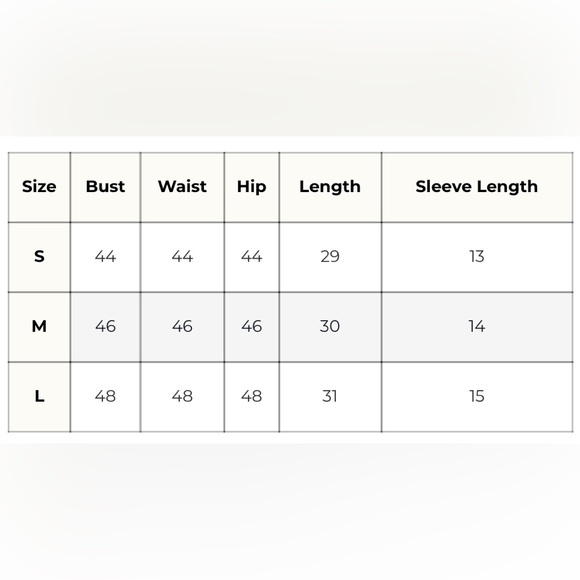 | Size | Bust | Waist | Hip | Length | Sleeve Length |
|---|---|---|---|---|---|
| S | 44 | 44 | 44 | 29 | 13 |
| M | 46 | 46 | 46 | 30 | 14 |
| L | 48 | 48 | 48 | 31 | 15 |